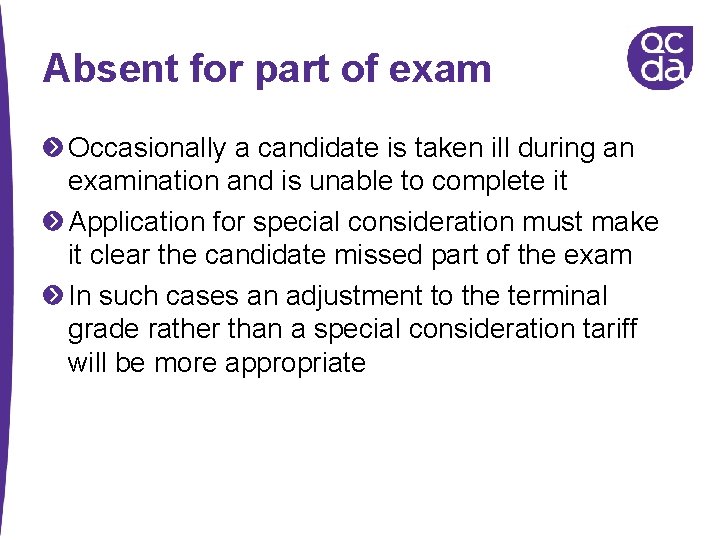 Absent for part of exam

qc
da

Occasionally a candidate is taken ill during an examination and is unable to complete it

Application for special consideration must make it clear the candidate missed part of the exam

In such cases an adjustment to the terminal grade rather than a special consideration tariff will be more appropriate